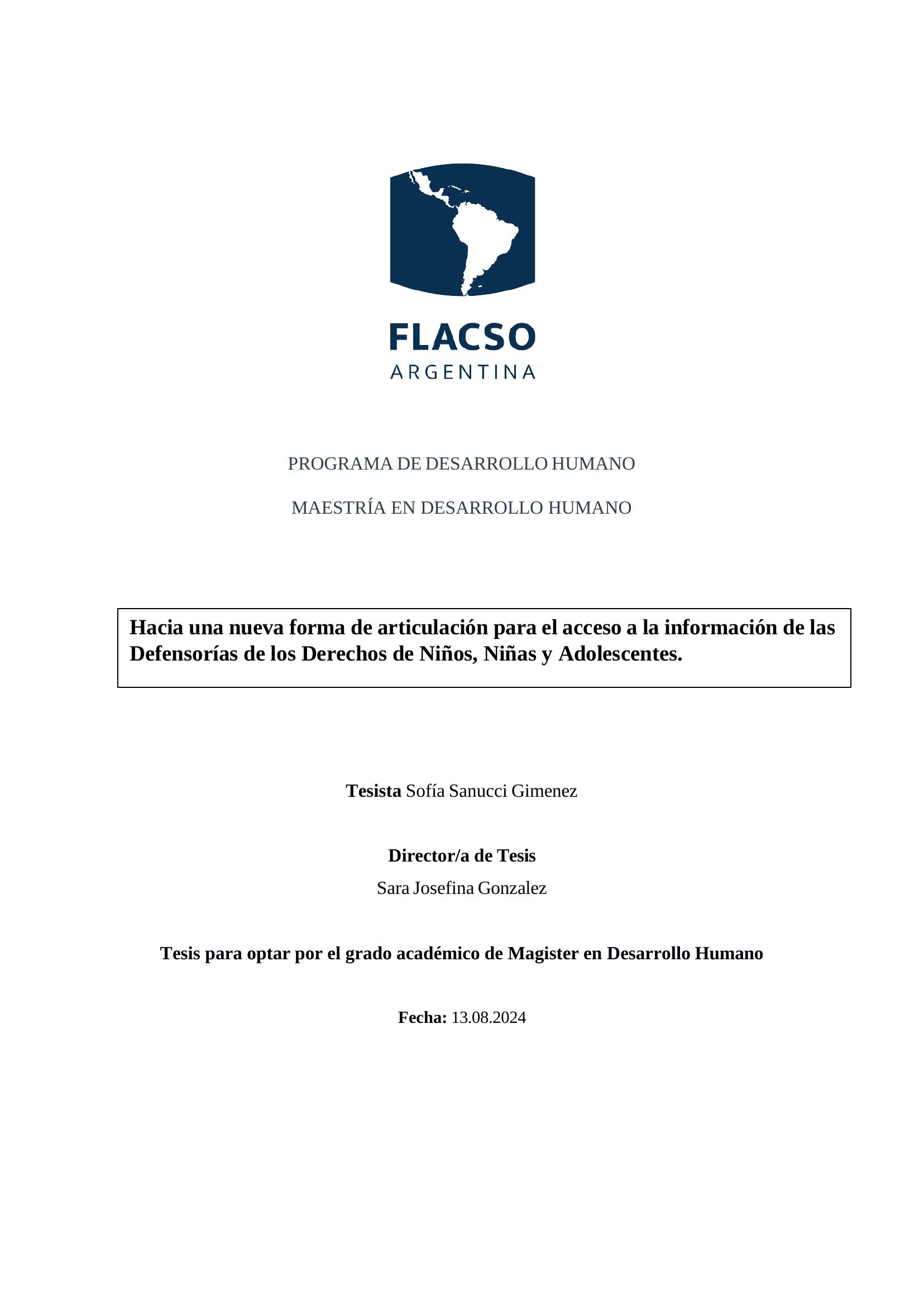 FLACSO
ARGENTINA

PROGRAMA DE DESARROLLO HUMANO

MAESTRÍA EN DESARROLLO HUMANO

Hacia una nueva forma de articulación para el acceso a la información de las Defensorías de los Derechos de Niños, Niñas y Adolescentes.

Tesista Sofía Sanucci Gimenez

Director/a de Tesis
Sara Josefina Gonzalez

Tesis para optar por el grado académico de Magister en Desarrollo Humano

Fecha: 13.08.2024